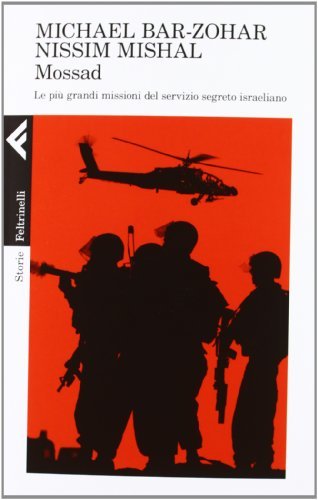 MICHAEL BAR-ZOHAR
NISSIM MISHAL
Mossad

Le più grandi missioni del servizio segreto israeliano

Feltrinelli

Storie